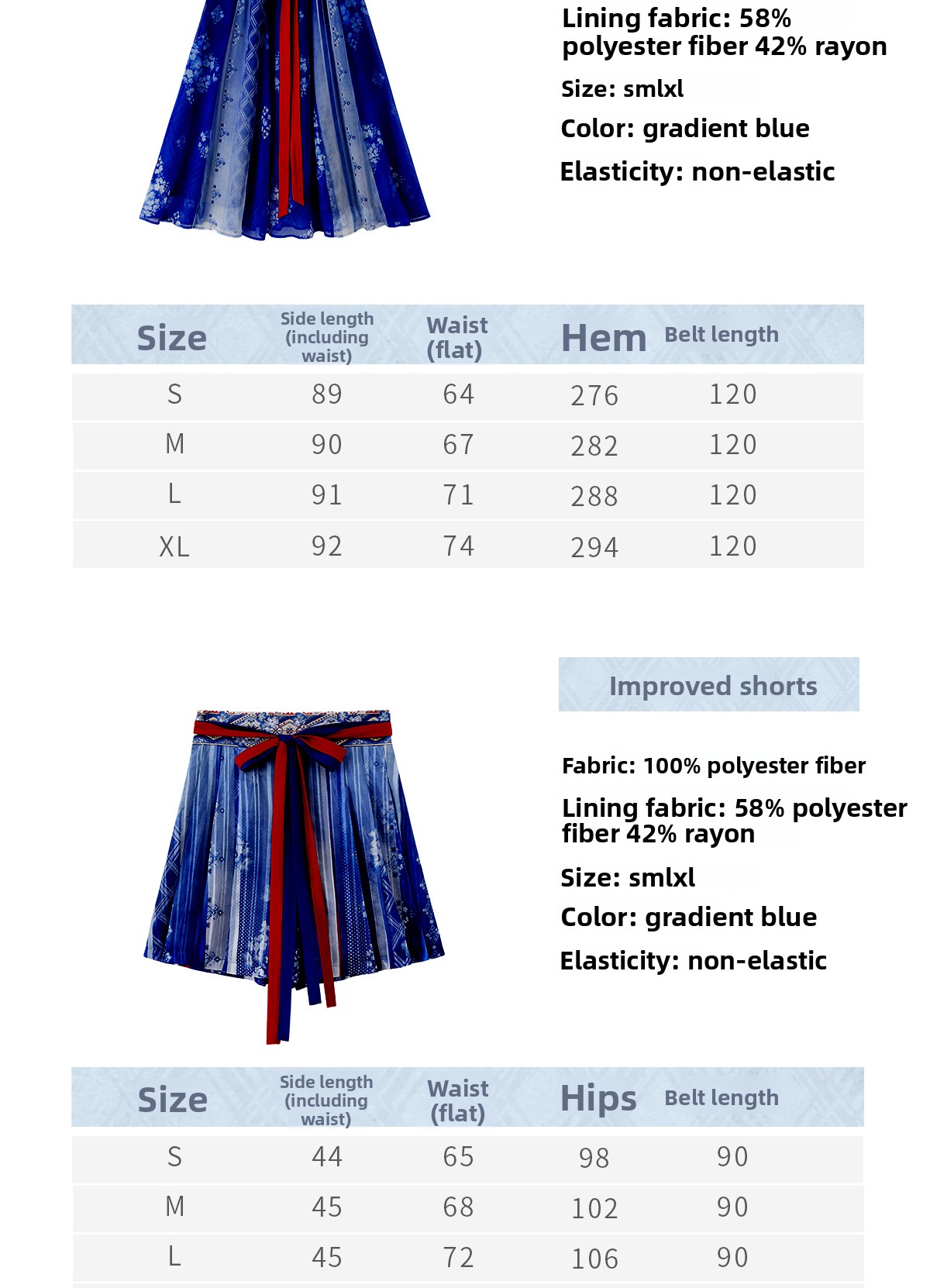 Lining fabric: 58% polyester fiber 42% rayon

Size: smlxl

Color: gradient blue

Elasticity: non-elastic

| Size | Side length (including waist) | Waist (flat) | Hem | Belt length |
|---|---|---|---|---|
| S | 89 | 64 | 276 | 120 |
| M | 90 | 67 | 282 | 120 |
| L | 91 | 71 | 288 | 120 |
| XL | 92 | 74 | 294 | 120 |

Improved shorts

Fabric: 100% polyester fiber

Lining fabric: 58% polyester fiber 42% rayon

Size: smlxl

Color: gradient blue

Elasticity: non-elastic

| Size | Side length (including waist) | Waist (flat) | Hips | Belt length |
|---|---|---|---|---|
| S | 44 | 65 | 98 | 90 |
| M | 45 | 68 | 102 | 90 |
| L | 45 | 72 | 106 | 90 |